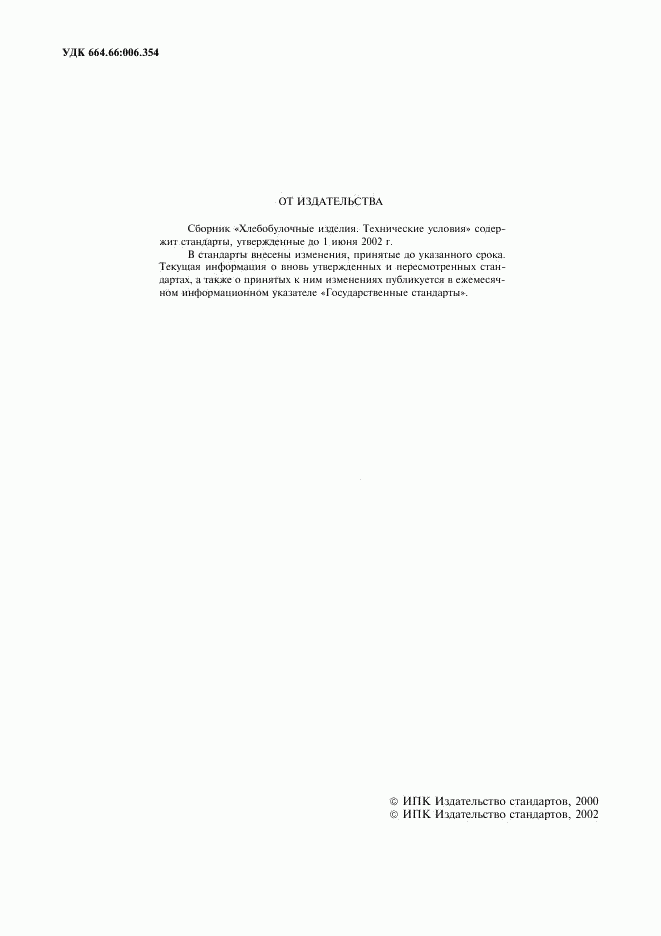 УДК 664.66:006.354

ОТ ИЗДАТЕЛЬСТВА

Сборник «Хлебобулочные изделия. Технические условия» содержит стандарты, утвержденные до 1 июня 2002 г.

В стандарты внесены изменения, принятые до указанного срока. Текущая информация о вновь утвержденных и пересмотренных стандартах, а также о принятых к ним изменениях публикуется в ежемесячном информационном указателе «Государственные стандарты».

© ИПК Издательство стандартов, 2000
© ИПК Издательство стандартов, 2002